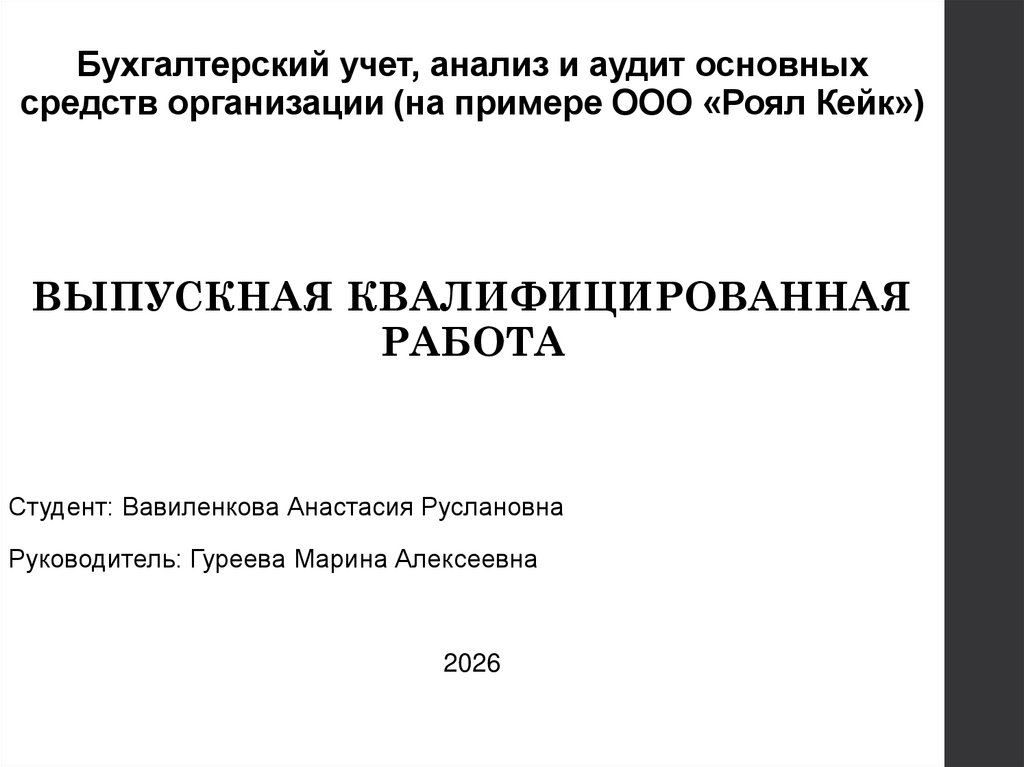 Бухгалтерский учет, анализ и аудит основных средств организации (на примере ООО «Роял Кейк»)

ВЫПУСКНАЯ КВАЛИФИЦИРОВАННАЯ РАБОТА

Студент: Вавиленкова Анастасия Руслановна

Руководитель: Гуреева Марина Алексеевна

2026